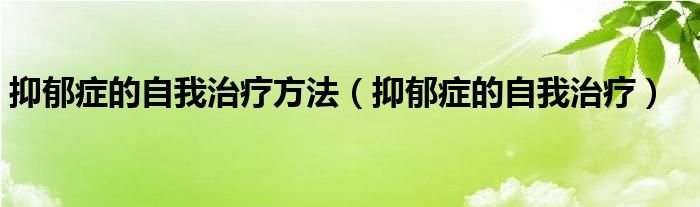 抑郁症的自我治疗方法（抑郁症的自我治疗）